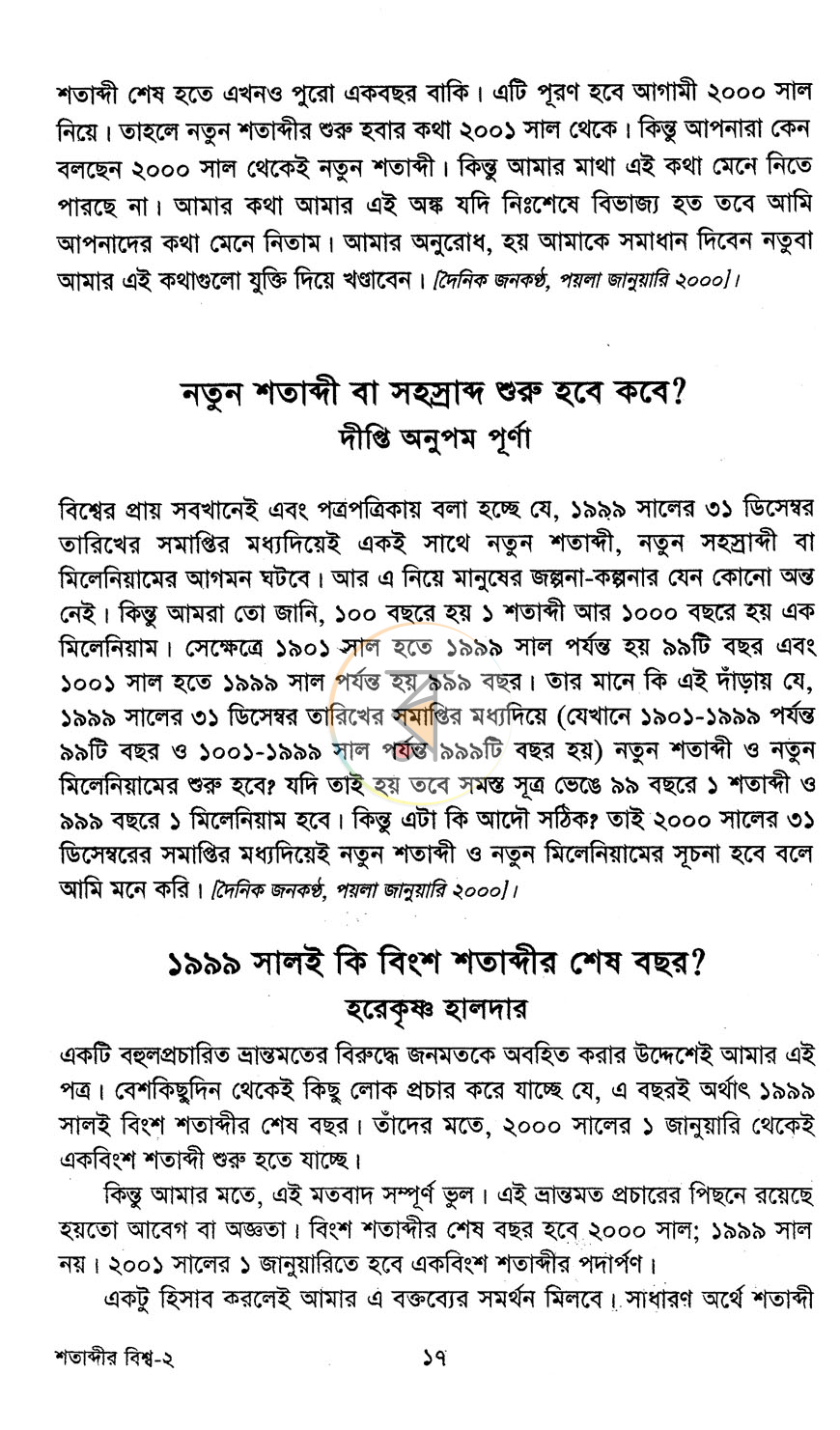 শতাব্দী শেষ হতে এখনও পুরো একবছর বাকি। এটি পূরণ হবে আগামী ২০০০ সাল নিয়ে। তাহলে নতুন শতাব্দীর শুরু হবার কথা ২০০১ সাল থেকে। কিন্তু আপনারা কেন বলছেন ২০০০ সাল থেকেই নতুন শতাব্দী। কিন্তু আমার মাথা এই কথা মেনে নিতে পারছে না। আমার কথা আমার এই অঙ্ক যদি নিঃশেষে বিভাজ্য হত তবে আমি আপনাদের কথা মেনে নিতাম। আমার অনুরোধ, হয় আমাকে সমাধান দিবেন নতুবা আমার এই কথাগুলো যুক্তি দিয়ে খণ্ডাবেন। [দৈনিক জনকণ্ঠ, পয়লা জানুয়ারি ২০০০]।

নতুন শতাব্দী বা সহস্রাব্দ শুরু হবে কবে?
দীপ্তি অনুপম পূর্ণা

বিশ্বের প্রায় সবখানেই এবং পত্রপত্রিকায় বলা হচ্ছে যে, ১৯৯৯ সালের ৩১ ডিসেম্বর তারিখের সমাপ্তির মধ্যদিয়েই একই সাথে নতুন শতাব্দী, নতুন সহস্রাব্দী বা মিলেনিয়ামের আগমন ঘটবে। আর এ নিয়ে মানুষের জল্পনা-কল্পনার যেন কোনো অন্ত নেই। কিন্তু আমরা তো জানি, ১০০ বছরে হয় ১ শতাব্দী আর ১০০০ বছরে হয় এক মিলেনিয়াম। সেক্ষেত্রে ১৯০১ সাল হতে ১৯৯৯ সাল পর্যন্ত হয় ৯৯টি বছর এবং ১০০১ সাল হতে ১৯৯৯ সাল পর্যন্ত হয় ৯৯৯ বছর। তার মানে কি এই দাঁড়ায় যে, ১৯৯৯ সালের ৩১ ডিসেম্বর তারিখের সমাপ্তির মধ্যদিয়ে (যেখানে ১৯০১-১৯৯৯ পর্যন্ত ৯৯টি বছর ও ১০০১-১৯৯৯ সাল পর্যন্ত ৯৯৯টি বছর হয়) নতুন শতাব্দী ও নতুন মিলেনিয়ামের শুরু হবে? যদি তাই হয় তবে সমস্ত সূত্র ভেঙে ৯৯ বছরে ১ শতাব্দী ও ৯৯৯ বছরে ১ মিলেনিয়াম হবে। কিন্তু এটা কি আদৌ সঠিক? তাই ২০০০ সালের ৩১ ডিসেম্বরের সমাপ্তির মধ্যদিয়েই নতুন শতাব্দী ও নতুন মিলেনিয়ামের সূচনা হবে বলে আমি মনে করি। [দৈনিক জনকণ্ঠ, পয়লা জানুয়ারি ২০০০]।

১৯৯৯ সালই কি বিংশ শতাব্দীর শেষ বছর?
হরেকৃষ্ণ হালদার

একটি বহুলপ্রচারিত ভ্রান্তমতের বিরুদ্ধে জনমতকে অবহিত করার উদ্দেশেই আমার এই পত্র। বেশকিছুদিন থেকেই কিছু লোক প্রচার করে যাচ্ছে যে, এ বছরই অর্থাৎ ১৯৯৯ সালই বিংশ শতাব্দীর শেষ বছর। তাঁদের মতে, ২০০০ সালের ১ জানুয়ারি থেকেই একবিংশ শতাব্দী শুরু হতে যাচ্ছে।

কিন্তু আমার মতে, এই মতবাদ সম্পূর্ণ ভুল। এই ভ্রান্তমত প্রচারের পিছনে রয়েছে হয়তো আবেগ বা অজ্ঞতা। বিংশ শতাব্দীর শেষ বছর হবে ২০০০ সাল; ১৯৯৯ সাল নয়। ২০০১ সালের ১ জানুয়ারিতে হবে একবিংশ শতাব্দীর পদার্পণ।

একটু হিসাব করলেই আমার এ বক্তব্যের সমর্থন মিলবে। সাধারণ অর্থে শতাব্দী

শতাব্দীর বিশ্ব-২ ১৭